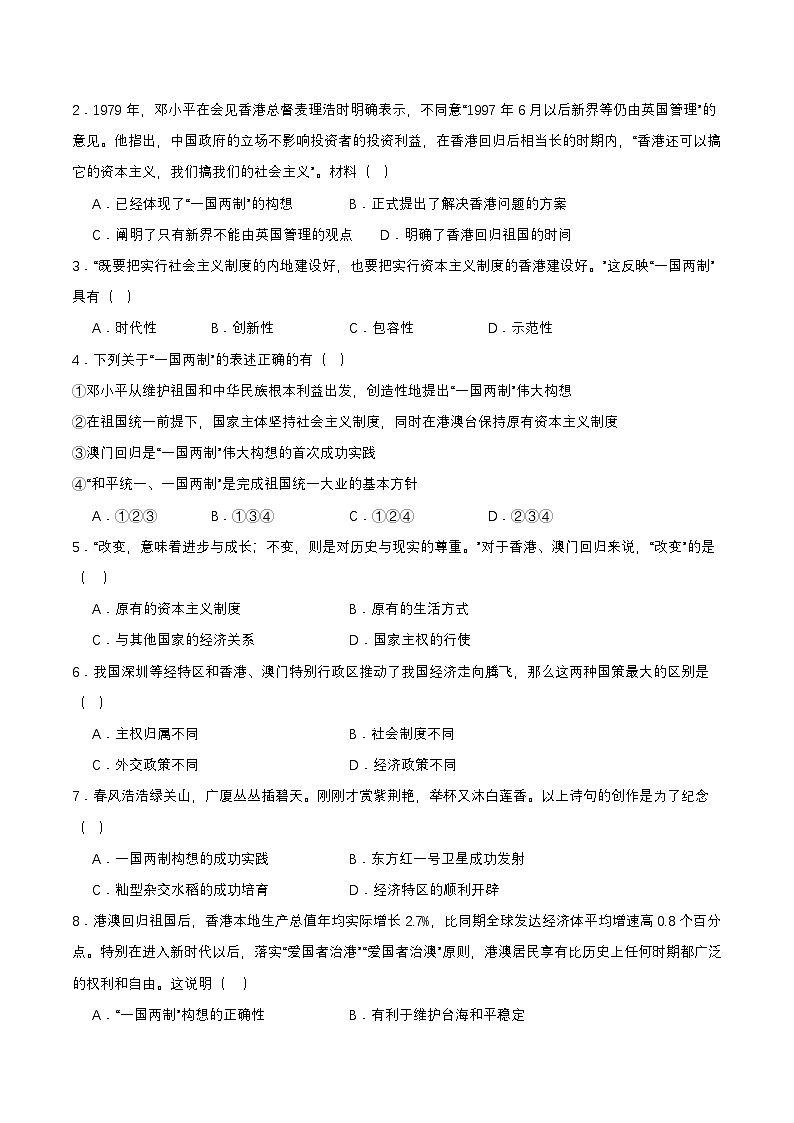 2．1979 年，邓小平在会见香港总督麦理浩时明确表示，不同意“1997 年 6 月以后新界等仍由英国管理”的意见。他指出，中国政府的立场不影响投资者的投资利益，在香港回归后相当长的时期内，“香港还可以搞它的资本主义，我们搞我们的社会主义”。材料（　）

A．已经体现了“一国两制”的构想　　B．正式提出了解决香港问题的方案

C．阐明了只有新界不能由英国管理的观点　　D．明确了香港回归祖国的时间

3．“既要把实行社会主义制度的内地建设好，也要把实行资本主义制度的香港建设好。”这反映“一国两制”具有（　）

A．时代性　　B．创新性　　C．包容性　　D．示范性

4．下列关于“一国两制”的表述正确的有（　）

①邓小平从维护祖国和中华民族根本利益出发，创造性地提出“一国两制”伟大构想

②在祖国统一前提下，国家主体坚持社会主义制度，同时在港澳台保持原有资本主义制度

③澳门回归是“一国两制”伟大构想的首次成功实践

④“和平统一、一国两制”是完成祖国统一大业的基本方针

A．①②③　　B．①③④　　C．①②④　　D．②③④

5．“改变，意味着进步与成长；不变，则是对历史与现实的尊重。”对于香港、澳门回归来说，“改变”的是（　）

A．原有的资本主义制度　　B．原有的生活方式

C．与其他国家的经济关系　　D．国家主权的行使

6．我国深圳等经特区和香港、澳门特别行政区推动了我国经济走向腾飞，那么这两种国策最大的区别是（　）

A．主权归属不同　　B．社会制度不同

C．外交政策不同　　D．经济政策不同

7．春风浩浩绿关山，广厦丛丛插碧天。刚刚才赏紫荆艳，举杯又沐白莲香。以上诗句的创作是为了纪念（　）

A．一国两制构想的成功实践　　B．东方红一号卫星成功发射

C．籼型杂交水稻的成功培育　　D．经济特区的顺利开辟

8．港澳回归祖国后，香港本地生产总值年均实际增长 2.7%，比同期全球发达经济体平均增速高 0.8 个百分点。特别在进入新时代以后，落实“爱国者治港”“爱国者治澳”原则，港澳居民享有比历史上任何时期都广泛的权利和自由。这说明（　）

A．“一国两制”构想的正确性　　B．有利于维护台海和平稳定